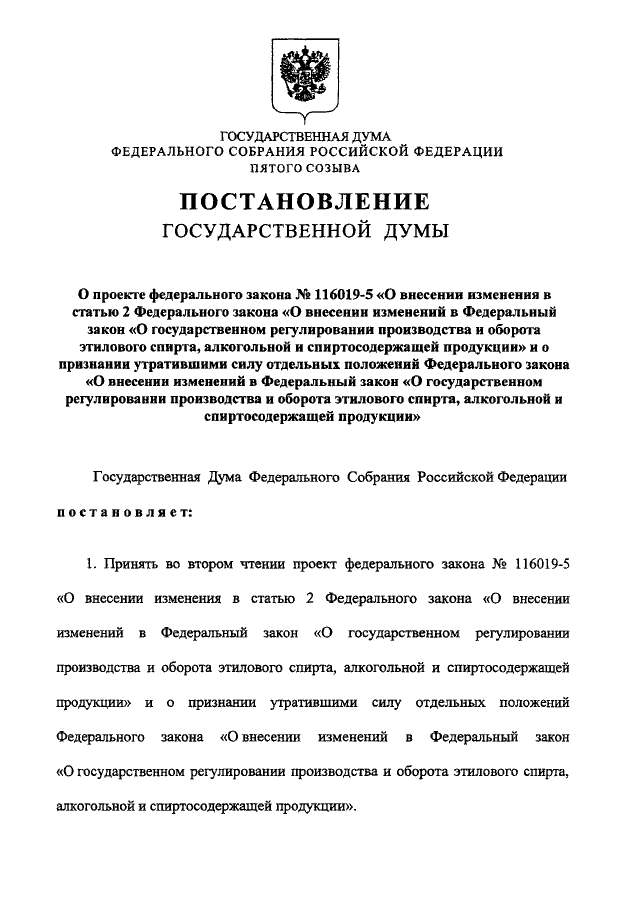 ГОСУДАРСТВЕННАЯ ДУМА
ФЕДЕРАЛЬНОГО СОБРАНИЯ РОССИЙСКОЙ ФЕДЕРАЦИИ
ПЯТОГО СОЗЫВА

ПОСТАНОВЛЕНИЕ
ГОСУДАРСТВЕННОЙ ДУМЫ

О проекте федерального закона № 116019-5 «О внесении изменения в статью 2 Федерального закона «О внесении изменений в Федеральный закон «О государственном регулировании производства и оборота этилового спирта, алкогольной и спиртосодержащей продукции» и о признании утратившими силу отдельных положений Федерального закона «О внесении изменений в Федеральный закон «О государственном регулировании производства и оборота этилового спирта, алкогольной и спиртосодержащей продукции»

Государственная Дума Федерального Собрания Российской Федерации постановляет:

1. Принять во втором чтении проект федерального закона № 116019-5 «О внесении изменения в статью 2 Федерального закона «О внесении изменений в Федеральный закон «О государственном регулировании производства и оборота этилового спирта, алкогольной и спиртосодержащей продукции» и о признании утратившими силу отдельных положений Федерального закона «О внесении изменений в Федеральный закон «О государственном регулировании производства и оборота этилового спирта, алкогольной и спиртосодержащей продукции».